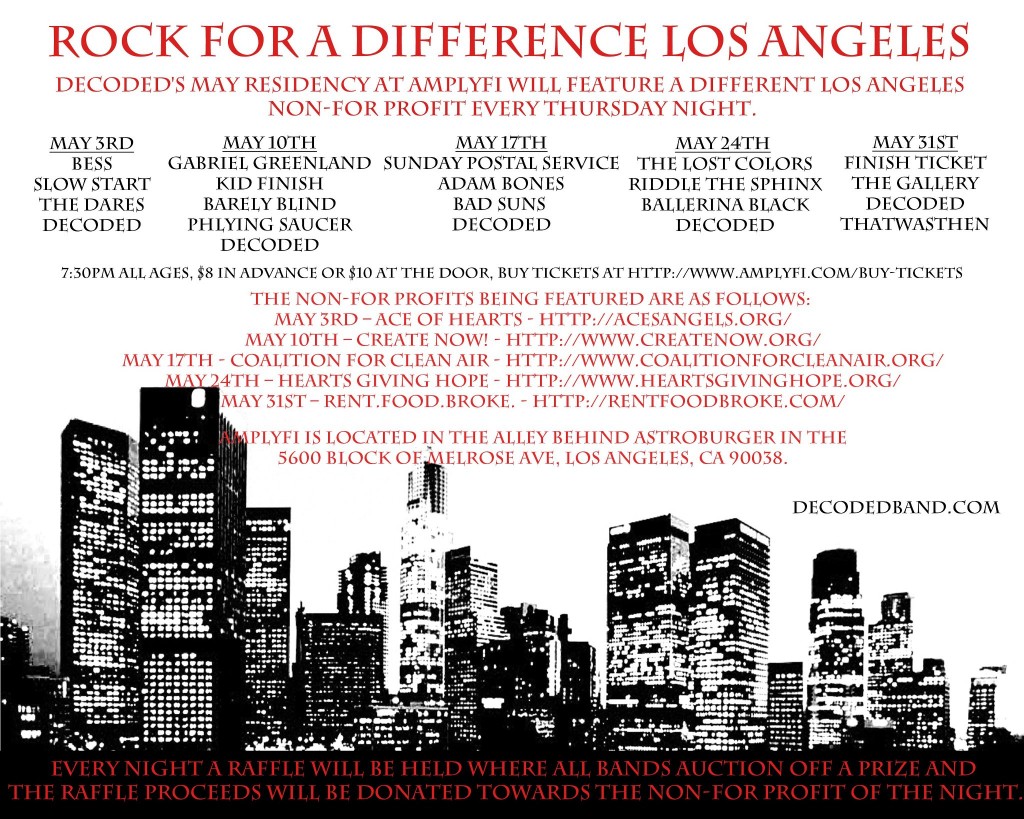 ROCK FOR A DIFFERENCE LOS ANGELES

DECODED'S MAY RESIDENCY AT AMPLYFI WILL FEATURE A DIFFERENT LOS ANGELES NON-FOR PROFIT EVERY THURSDAY NIGHT.

MAY 3RD
BESS
SLOW START
THE DARES
DECODED

MAY 10TH
GABRIEL GREENLAND
KID FINISH
BARELY BLIND
PHLYING SAUCER
DECODED

MAY 17TH
SUNDAY POSTAL SERVICE
ADAM BONES
BAD SUNS
DECODED

MAY 24TH
THE LOST COLORS
RIDDLE THE SPHINX
BALLERINA BLACK
DECODED

MAY 31ST
FINISH TICKET
THE GALLERY
DECODED
THATWASTHEN

7:30PM ALL AGES, $8 IN ADVANCE OR $10 AT THE DOOR, BUY TICKETS AT HTTP://WWW.AMPLYFI.COM/BUY-TICKETS

THE NON-FOR PROFITS BEING FEATURED ARE AS FOLLOWS:
MAY 3RD – ACE OF HEARTS - HTTP://ACESANGELS.ORG/
MAY 10TH – CREATE NOW! - HTTP://WWW.CREATENOW.ORG/
MAY 17TH - COALITION FOR CLEAN AIR - HTTP://WWW.COALITIONFORCLEANAIR.ORG/
MAY 24TH – HEARTS GIVING HOPE - HTTP://WWW.HEARTSGIVINGHOPE.ORG/
MAY 31ST – RENT.FOOD.BROKE. - HTTP://RENTFOODBROKE.COM/

AMPLYFI IS LOCATED IN THE ALLEY BEHIND ASTROBURGER IN THE 5600 BLOCK OF MELROSE AVE, LOS ANGELES, CA 90038.

DECODEDBAND.COM

EVERY NIGHT A RAFFLE WILL BE HELD WHERE ALL BANDS AUCTION OFF A PRIZE AND THE RAFFLE PROCEEDS WILL BE DONATED TOWARDS THE NON-FOR PROFIT OF THE NIGHT.